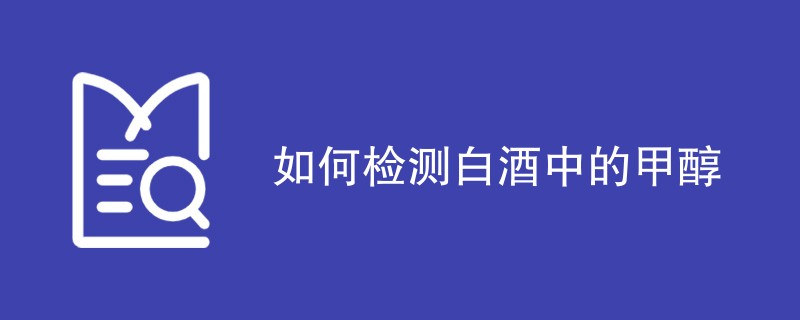 如何检测白酒中的甲醇